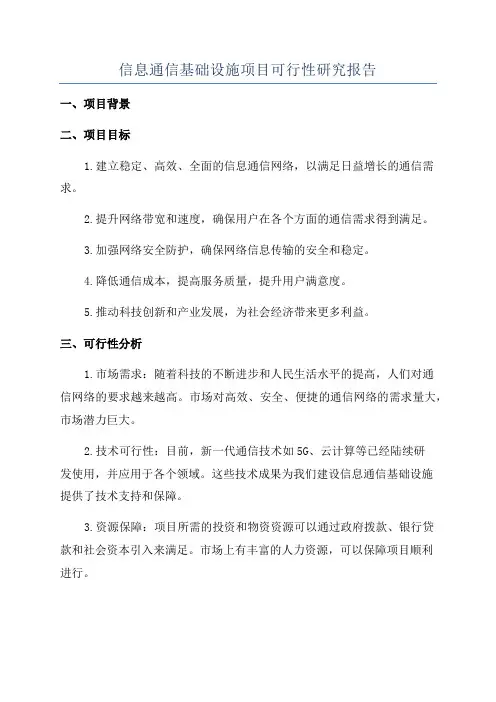 信息通信基础设施项目可行性研究报告

一、项目背景

二、项目目标

1.建立稳定、高效、全面的信息通信网络，以满足日益增长的通信需求。

2.提升网络带宽和速度，确保用户在各个方面的通信需求得到满足。

3.加强网络安全防护，确保网络信息传输的安全和稳定。

4.降低通信成本，提高服务质量，提升用户满意度。

5.推动科技创新和产业发展，为社会经济带来更多利益。

三、可行性分析

1.市场需求：随着科技的不断进步和人民生活水平的提高，人们对通信网络的要求越来越高。市场对高效、安全、便捷的通信网络的需求量大，市场潜力巨大。

2.技术可行性：目前，新一代通信技术如5G、云计算等已经陆续研发使用，并应用于各个领域。这些技术成果为我们建设信息通信基础设施提供了技术支持和保障。

3.资源保障：项目所需的投资和物资资源可以通过政府拨款、银行贷款和社会资本引入来满足。市场上有丰富的人力资源，可以保障项目顺利进行。